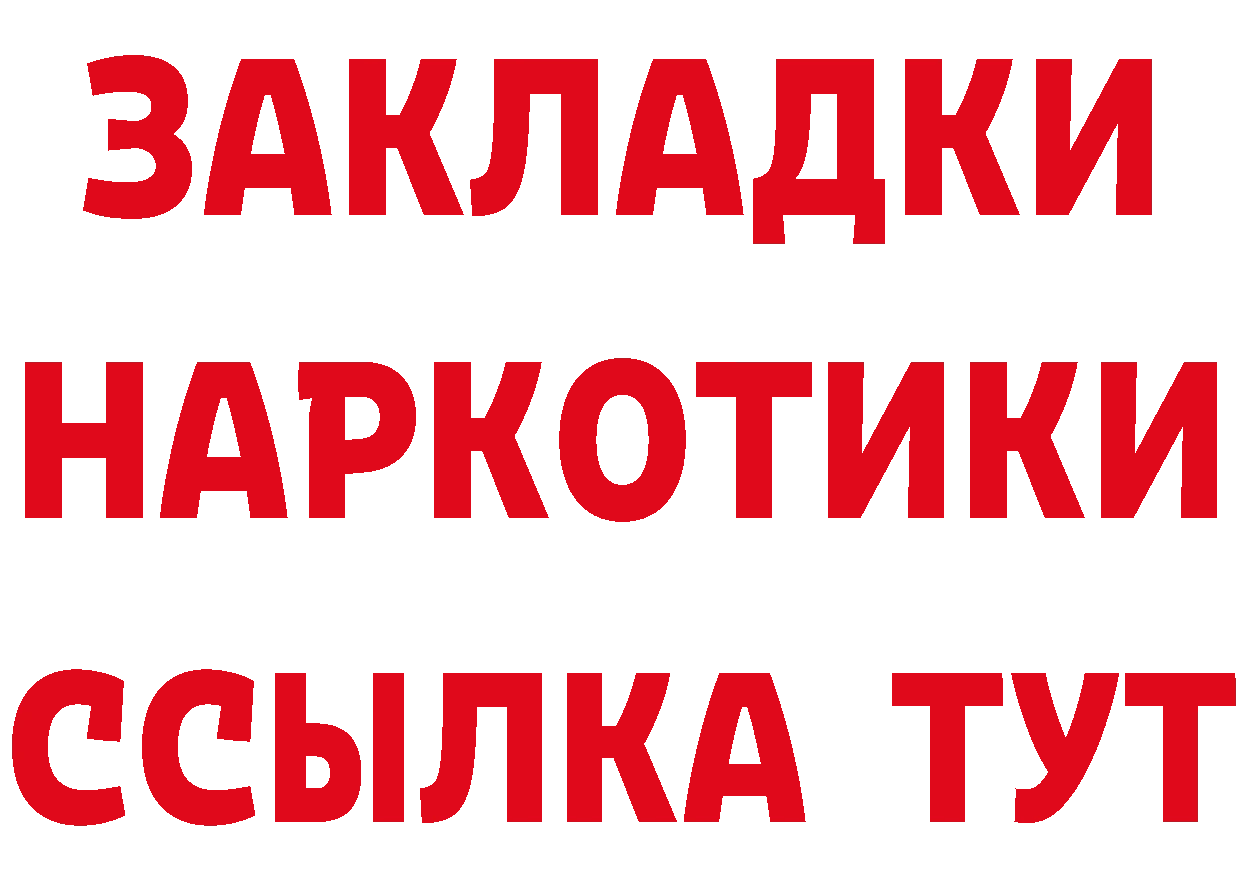 ЗАКЛАДКИ
НАРКОТИКИ
ССЫЛКА ТУТ